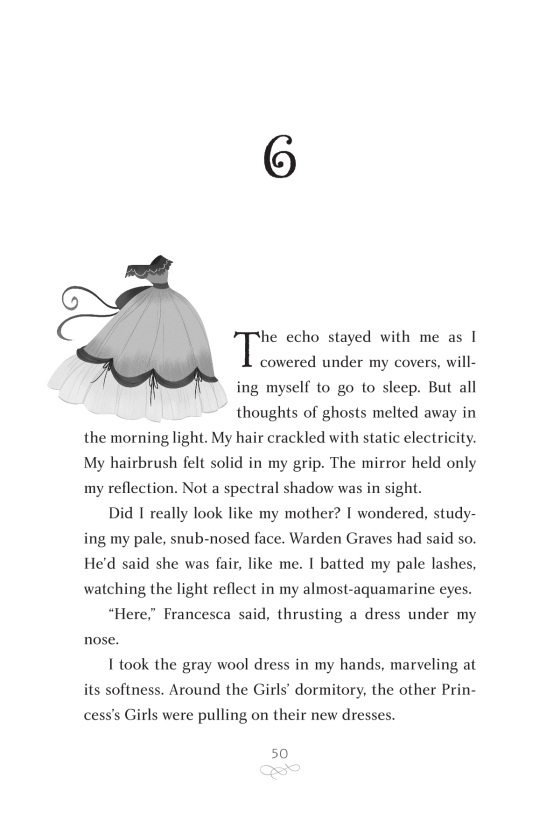 6

The echo stayed with me as I cowered under my covers, willing myself to go to sleep. But all thoughts of ghosts melted away in the morning light. My hair crackled with static electricity. My hairbrush felt solid in my grip. The mirror held only my reflection. Not a spectral shadow was in sight.

Did I really look like my mother? I wondered, studying my pale, snub-nosed face. Warden Graves had said so. He'd said she was fair, like me. I batted my pale lashes, watching the light reflect in my almost-aquamarine eyes.

"Here," Francesca said, thrusting a dress under my nose.

I took the gray wool dress in my hands, marveling at its softness. Around the Girls' dormitory, the other Princess's Girls were pulling on their new dresses.

50